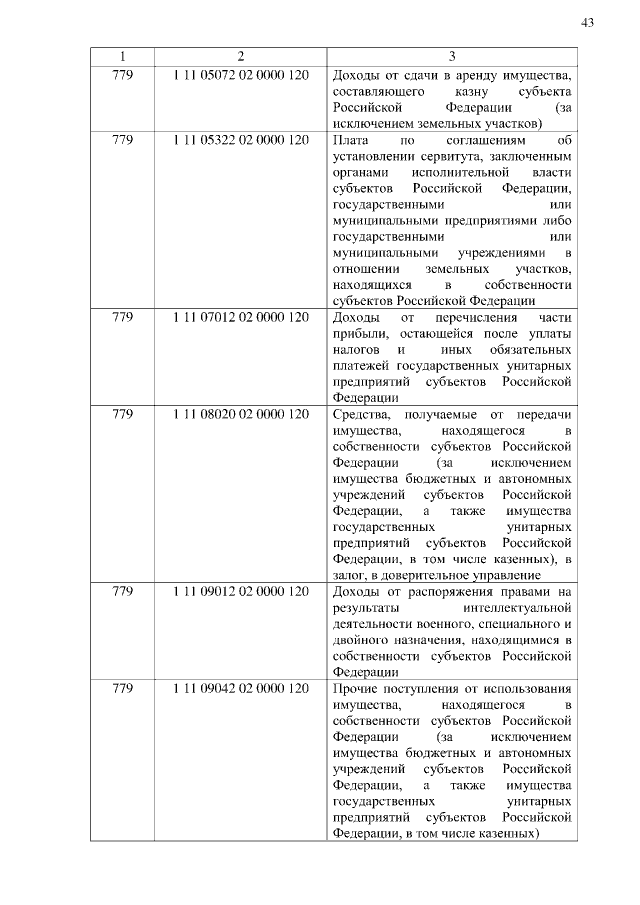 43

| 1 | 2 | 3 |
|---|---|---|
| 779 | 1 11 05072 02 0000 120 | Доходы от сдачи в аренду имущества, составляющего казну субъекта Российской Федерации (за исключением земельных участков) |
| 779 | 1 11 05322 02 0000 120 | Плата по соглашениям об установлении сервитута, заключенным органами исполнительной власти субъектов Российской Федерации, государственными или муниципальными предприятиями либо государственными или муниципальными учреждениями в отношении земельных участков, находящихся в собственности субъектов Российской Федерации |
| 779 | 1 11 07012 02 0000 120 | Доходы от перечисления части прибыли, остающейся после уплаты налогов и иных обязательных платежей государственных унитарных предприятий субъектов Российской Федерации |
| 779 | 1 11 08020 02 0000 120 | Средства, получаемые от передачи имущества, находящегося в собственности субъектов Российской Федерации (за исключением имущества бюджетных и автономных учреждений субъектов Российской Федерации, а также имущества государственных унитарных предприятий субъектов Российской Федерации, в том числе казенных), в залог, в доверительное управление |
| 779 | 1 11 09012 02 0000 120 | Доходы от распоряжения правами на результаты интеллектуальной деятельности военного, специального и двойного назначения, находящимися в собственности субъектов Российской Федерации |
| 779 | 1 11 09042 02 0000 120 | Прочие поступления от использования имущества, находящегося в собственности субъектов Российской Федерации (за исключением имущества бюджетных и автономных учреждений субъектов Российской Федерации, а также имущества государственных унитарных предприятий субъектов Российской Федерации, в том числе казенных) |